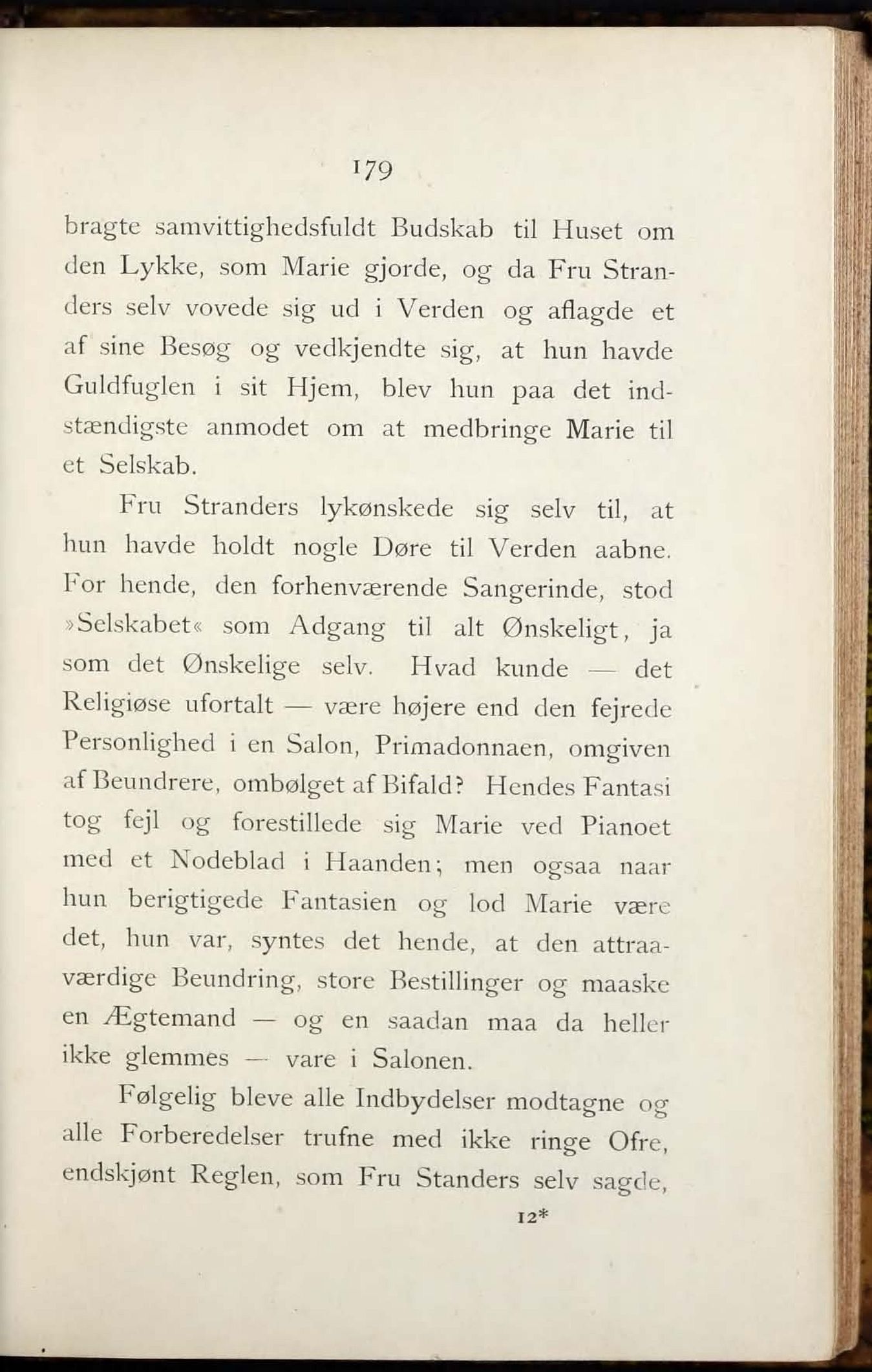 179

bragte samvittighedsfuldt Budskab til Huset om den Lykke, som Marie gjorde, og da Fru Stranders selv vovede sig ud i Verden og aflagde et af sine Besøg og vedkjendte sig, at hun havde Guldfuglen i sit Hjem, blev hun paa det indstændigste anmodet om at medbringe Marie til et Selskab.

Fru Stranders lykønskede sig selv til, at hun havde holdt nogle Døre til Verden aabne. For hende, den forhenværende Sangerinde, stod »Selskabet« som Adgang til alt Ønskeligt, ja som det Ønskelige selv. Hvad kunde — det Religiøse ufortalt — være højere end den fejrede Personlighed i en Salon, Primadonnaen, omgiven af Beundrere, ombølget af Bifald? Hendes Fantasi tog fejl og forestillede sig Marie ved Pianoet med et Nodeblad i Haanden; men ogsaa naar hun berigtigede Fantasien og lod Marie være det, hun var, syntes det hende, at den attraaværdige Beundring, store Bestillinger og maaske en Ægtemand — og en saadan maa da heller ikke glemmes — vare i Salonen.

Følgelig bleve alle Indbydelser modtagne og alle Forberedelser trufne med ikke ringe Ofre, endskjønt Reglen, som Fru Standers selv sagde,

12*